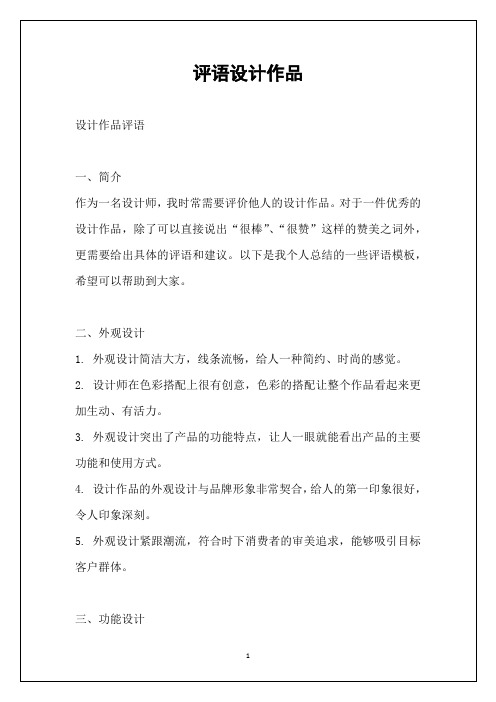 评语设计作品

设计作品评语

一、简介
作为一名设计师，我时常需要评价他人的设计作品。对于一件优秀的设计作品，除了可以直接说出“很棒”、“很赞”这样的赞美之词外，更需要给出具体的评语和建议。以下是我个人总结的一些评语模板，希望可以帮助到大家。

二、外观设计
1. 外观设计简洁大方，线条流畅，给人一种简约、时尚的感觉。
2. 设计师在色彩搭配上很有创意，色彩的搭配让整个作品看起来更加生动、有活力。
3. 外观设计突出了产品的功能特点，让人一眼就能看出产品的主要功能和使用方式。
4. 设计作品的外观设计与品牌形象非常契合，给人的第一印象很好，令人印象深刻。
5. 外观设计紧跟潮流，符合时下消费者的审美追求，能够吸引目标客户群体。

三、功能设计

1